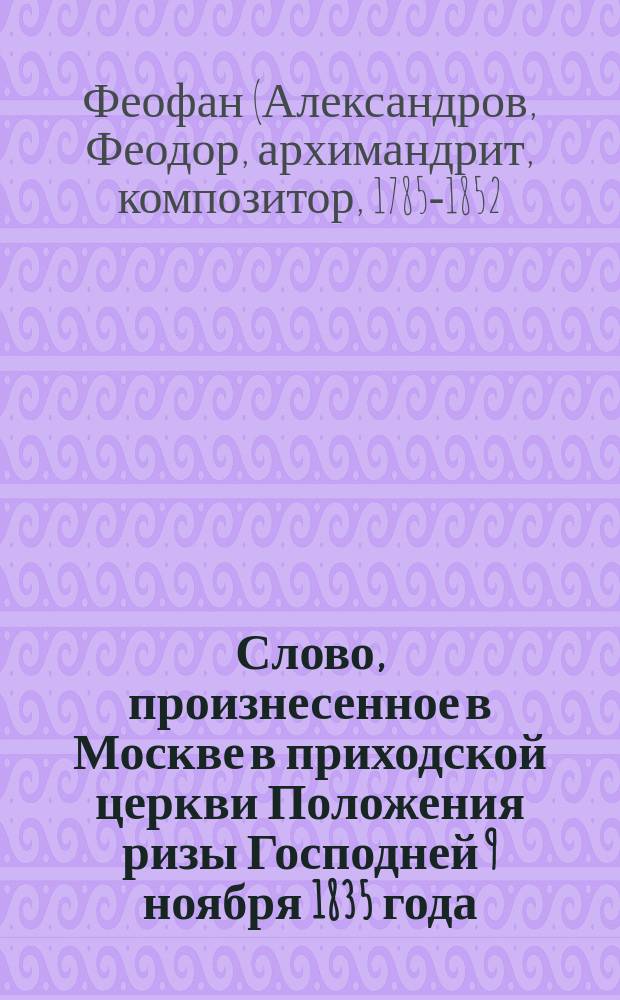 Феофан (Александров, Феодор, архимандрит, композитор, 1785-1852

Слово, произнесенное в Москве в приходской церкви Положения ризы Господней 9 ноября 1835 года